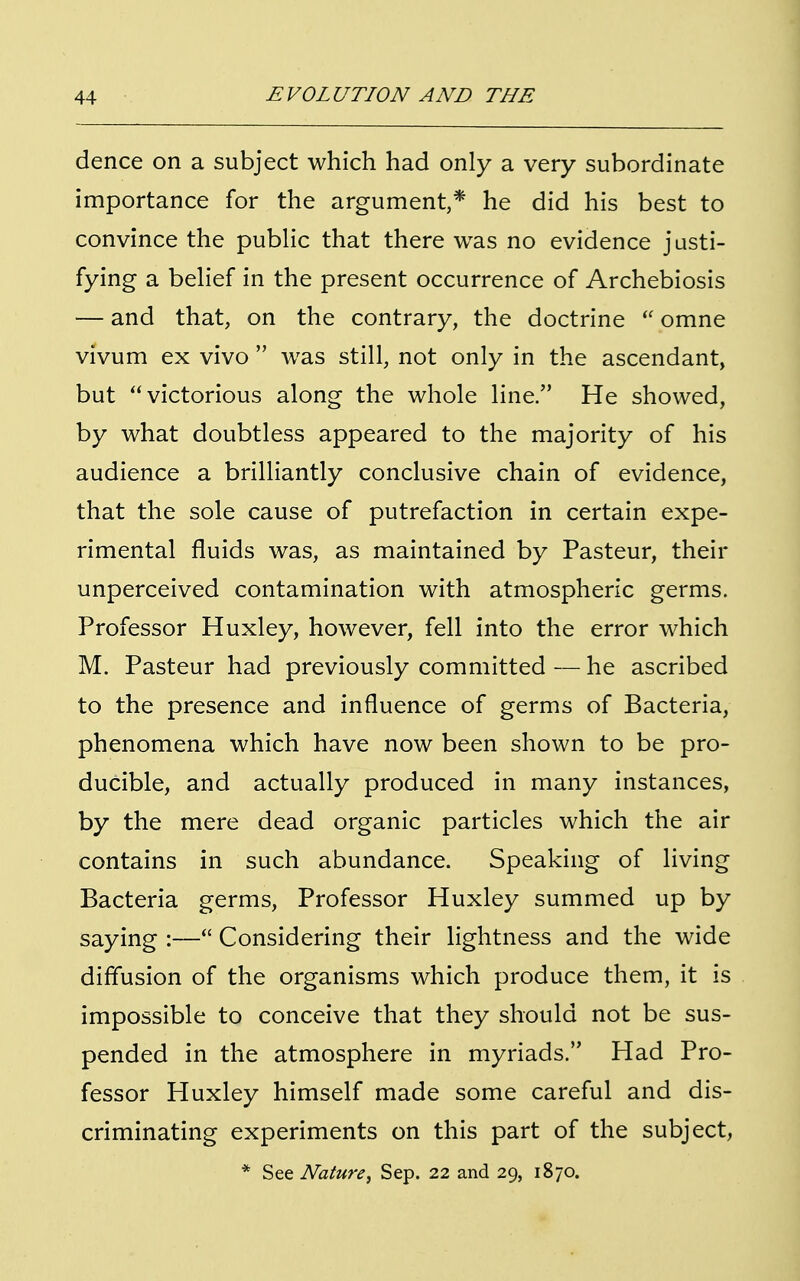 44 EVOLUTION AND THE

dence on a subject which had only a very subordinate importance for the argument,* he did his best to convince the public that there was no evidence justifying a belief in the present occurrence of Archebiosis — and that, on the contrary, the doctrine "omne vivum ex vivo" was still, not only in the ascendant, but "victorious along the whole line." He showed, by what doubtless appeared to the majority of his audience a brilliantly conclusive chain of evidence, that the sole cause of putrefaction in certain experimental fluids was, as maintained by Pasteur, their unperceived contamination with atmospheric germs. Professor Huxley, however, fell into the error which M. Pasteur had previously committed — he ascribed to the presence and influence of germs of Bacteria, phenomena which have now been shown to be producible, and actually produced in many instances, by the mere dead organic particles which the air contains in such abundance. Speaking of living Bacteria germs, Professor Huxley summed up by saying :—"Considering their lightness and the wide diffusion of the organisms which produce them, it is impossible to conceive that they should not be suspended in the atmosphere in myriads." Had Professor Huxley himself made some careful and discriminating experiments on this part of the subject,

* See Nature, Sep. 22 and 29, 1870.